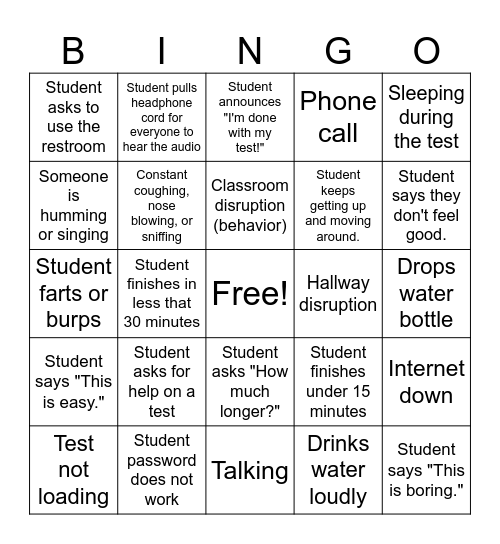 | B | I | N | G | O |
|---|---|---|---|---|
| Student asks to use the restroom | Student pulls headphone cord for everyone to hear the audio | Student announces "I'm done with my test!" | Phone call | Sleeping during the test |
| Someone is humming or singing | Constant coughing, nose blowing, or sniffing | Classroom disruption (behavior) | Student keeps getting up and moving around. | Student says they don't feel good. |
| Student farts or burps | Student finishes in less that 30 minutes | Free! | Hallway disruption | Drops water bottle |
| Student says "This is easy." | Student asks for help on a test | Student asks "How much longer?" | Student finishes under 15 minutes | Internet down |
| Test not loading | Student password does not work | Talking | Drinks water loudly | Student says "This is boring." |